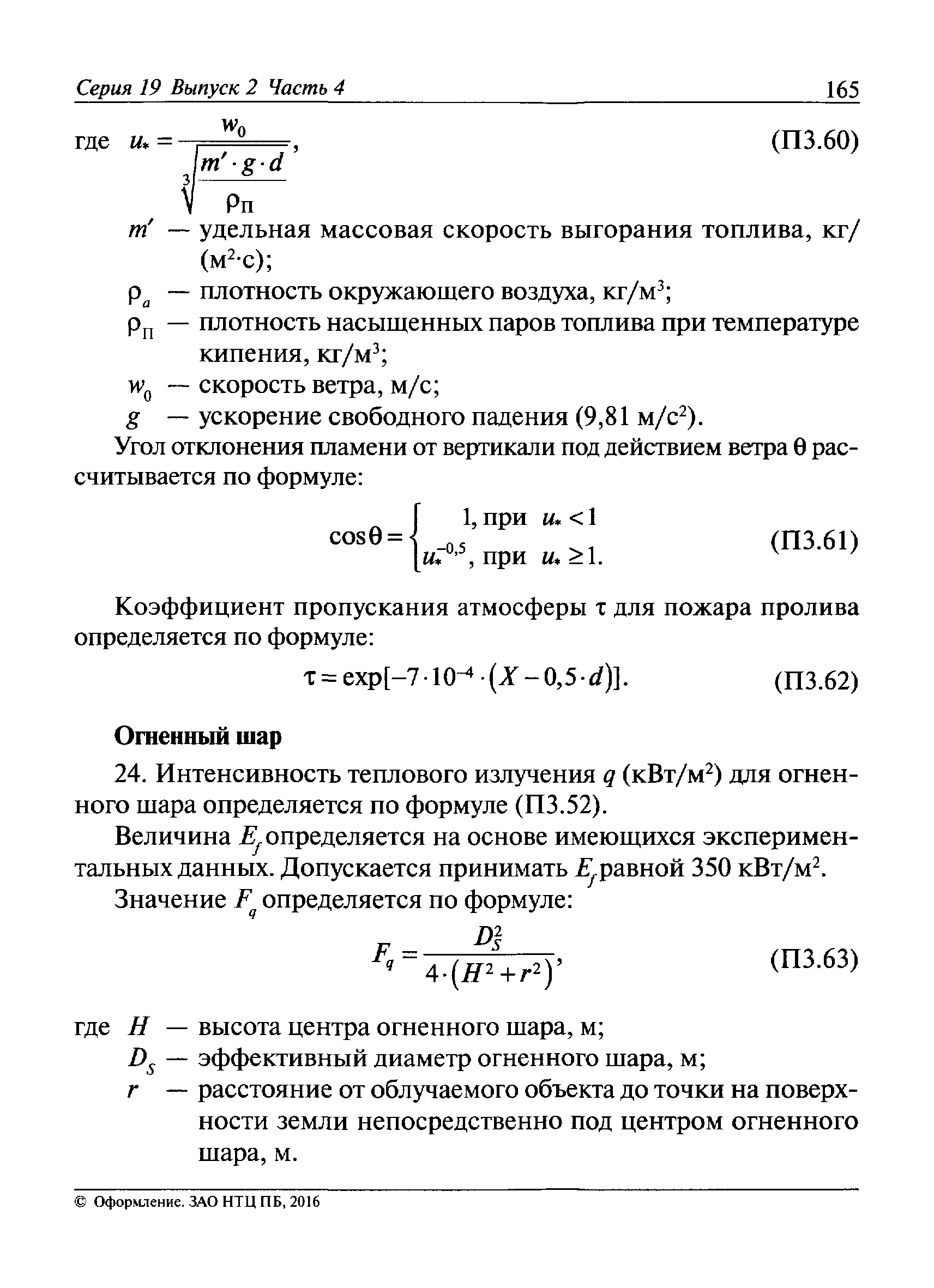 Серия 19 Выпуск 2 Часть 4 165

где $u_* = \frac{w_0}{\sqrt[3]{\frac{m' \cdot g \cdot d}{\rho_П}}}$, (П3.60)

$m'$ — удельная массовая скорость выгорания топлива, кг/(м$^2$·с);

$\rho_a$ — плотность окружающего воздуха, кг/м$^3$;

$\rho_П$ — плотность насыщенных паров топлива при температуре кипения, кг/м$^3$;

$w_0$ — скорость ветра, м/с;

$g$ — ускорение свободного падения (9,81 м/с$^2$).

Угол отклонения пламени от вертикали под действием ветра θ рассчитывается по формуле:

$\cos\theta = \begin{cases} 1, \text{при } u_* < 1 \\ u_*^{-0,5}, \text{при } u_* \geq 1. \end{cases}$ (П3.61)

Коэффициент пропускания атмосферы τ для пожара пролива определяется по формуле:

$\tau = \exp[-7 \cdot 10^{-4} \cdot (X - 0,5 \cdot d)]$. (П3.62)

Огненный шар

24. Интенсивность теплового излучения $q$ (кВт/м$^2$) для огненного шара определяется по формуле (П3.52).

Величина $E_f$ определяется на основе имеющихся экспериментальных данных. Допускается принимать $E_f$ равной 350 кВт/м$^2$.

Значение $F_q$ определяется по формуле:

$F_q = \frac{D_S^2}{4 \cdot (H^2 + r^2)}$, (П3.63)

где $H$ — высота центра огненного шара, м;

$D_S$ — эффективный диаметр огненного шара, м;

$r$ — расстояние от облучаемого объекта до точки на поверхности земли непосредственно под центром огненного шара, м.

© Оформление. ЗАО НТЦ ПБ, 2016